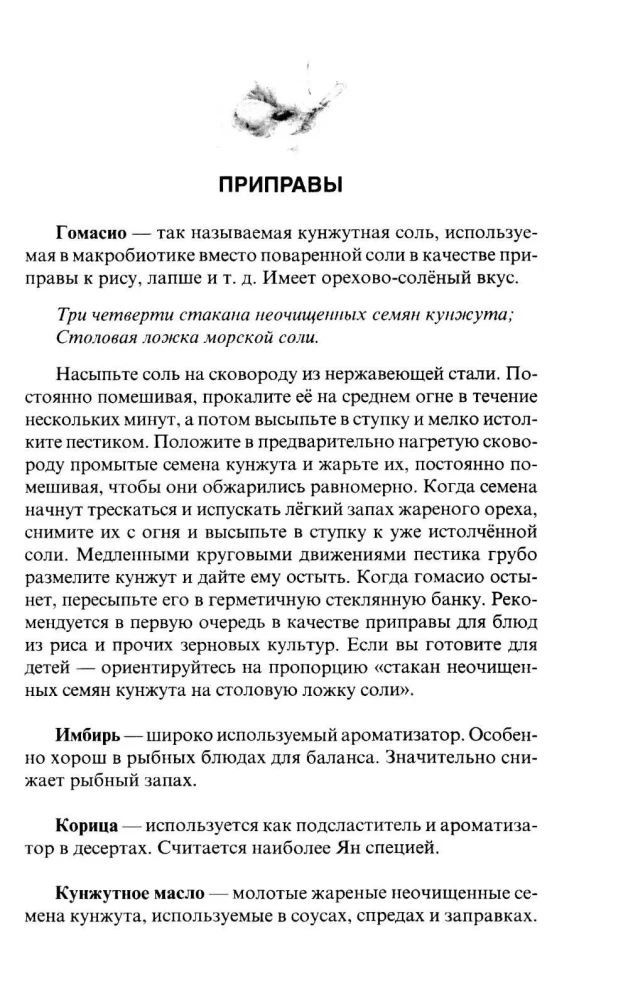 ПРИПРАВЫ

Гомасио — так называемая кунжутная соль, используемая в макробиотике вместо поваренной соли в качестве приправы к рису, лапше и т. д. Имеет орехово-солёный вкус.

Три четверти стакана неочищенных семян кунжута;
Столовая ложка морской соли.

Насыпьте соль на сковороду из нержавеющей стали. Постоянно помешивая, прокалите её на среднем огне в течение нескольких минут, а потом высыпьте в ступку и мелко истолките пестиком. Положите в предварительно нагретую сковороду промытые семена кунжута и жарьте их, постоянно помешивая, чтобы они обжарились равномерно. Когда семена начнут трескаться и испускать лёгкий запах жареного ореха, снимите их с огня и высыпьте в ступку к уже истолчённой соли. Медленными круговыми движениями пестика грубо размелите кунжут и дайте ему остыть. Когда гомасио остынет, пересыпьте его в герметичную стеклянную банку. Рекомендуется в первую очередь в качестве приправы для блюд из риса и прочих зерновых культур. Если вы готовите для детей — ориентируйтесь на пропорцию «стакан неочищенных семян кунжута на столовую ложку соли».

Имбирь — широко используемый ароматизатор. Особенно хорош в рыбных блюдах для баланса. Значительно снижает рыбный запах.

Корица — используется как подсластитель и ароматизатор в десертах. Считается наиболее Ян специей.

Кунжутное масло — молотые жареные неочищенные семена кунжута, используемые в соусах, спредах и заправках.